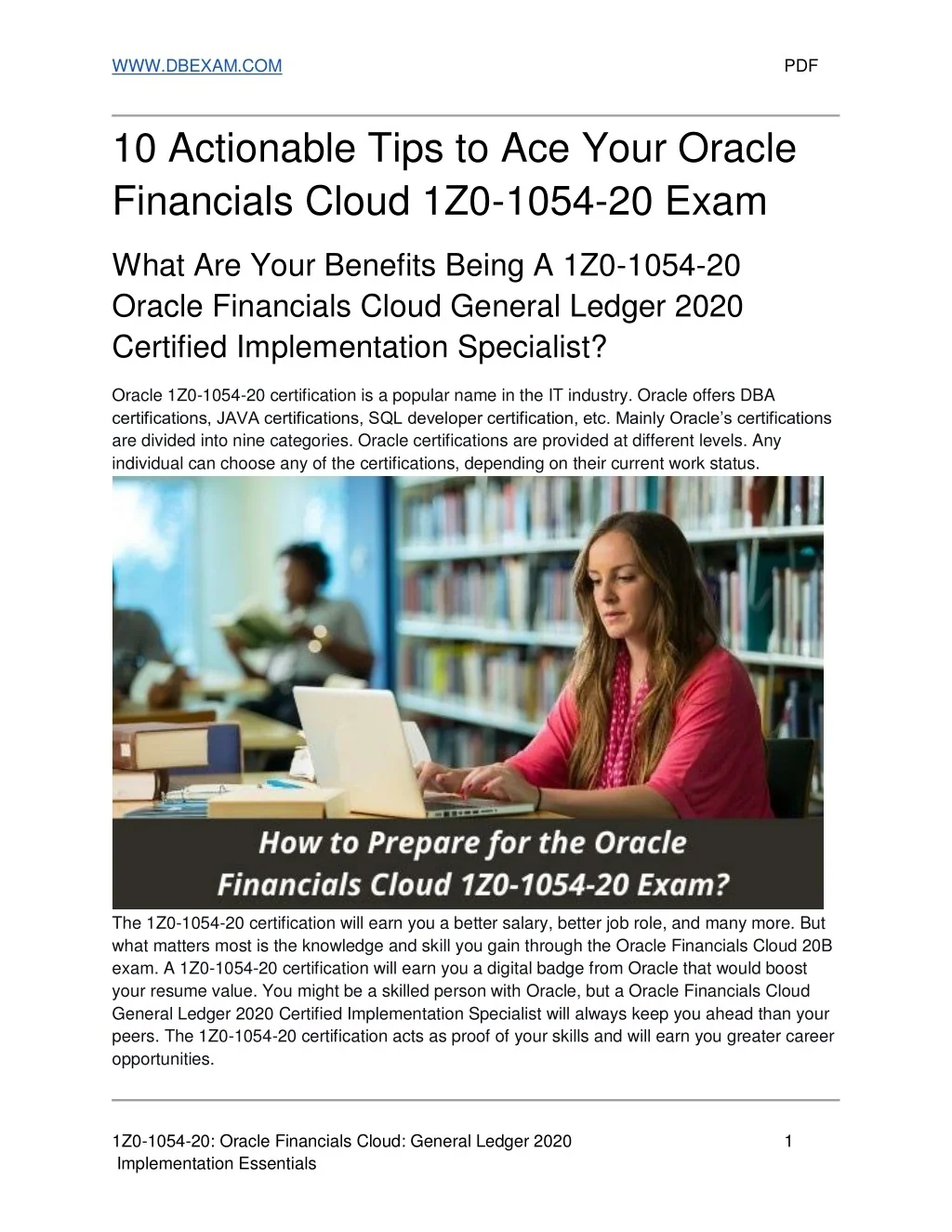 WWW.DBEXAM.COM PDF

10 Actionable Tips to Ace Your Oracle Financials Cloud 1Z0-1054-20 Exam

What Are Your Benefits Being A 1Z0-1054-20 Oracle Financials Cloud General Ledger 2020 Certified Implementation Specialist?

Oracle 1Z0-1054-20 certification is a popular name in the IT industry. Oracle offers DBA certifications, JAVA certifications, SQL developer certification, etc. Mainly Oracle's certifications are divided into nine categories. Oracle certifications are provided at different levels. Any individual can choose any of the certifications, depending on their current work status.

How to Prepare for the Oracle Financials Cloud 1Z0-1054-20 Exam?

The 1Z0-1054-20 certification will earn you a better salary, better job role, and many more. But what matters most is the knowledge and skill you gain through the Oracle Financials Cloud 20B exam. A 1Z0-1054-20 certification will earn you a digital badge from Oracle that would boost your resume value. You might be a skilled person with Oracle, but a Oracle Financials Cloud General Ledger 2020 Certified Implementation Specialist will always keep you ahead than your peers. The 1Z0-1054-20 certification acts as proof of your skills and will earn you greater career opportunities.

1Z0-1054-20: Oracle Financials Cloud: General Ledger 2020 Implementation Essentials 1